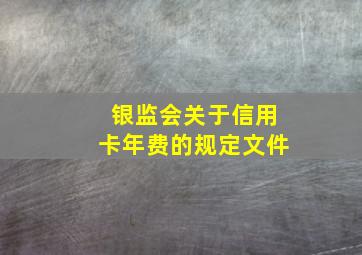 银监会关于信用卡年费的规定文件